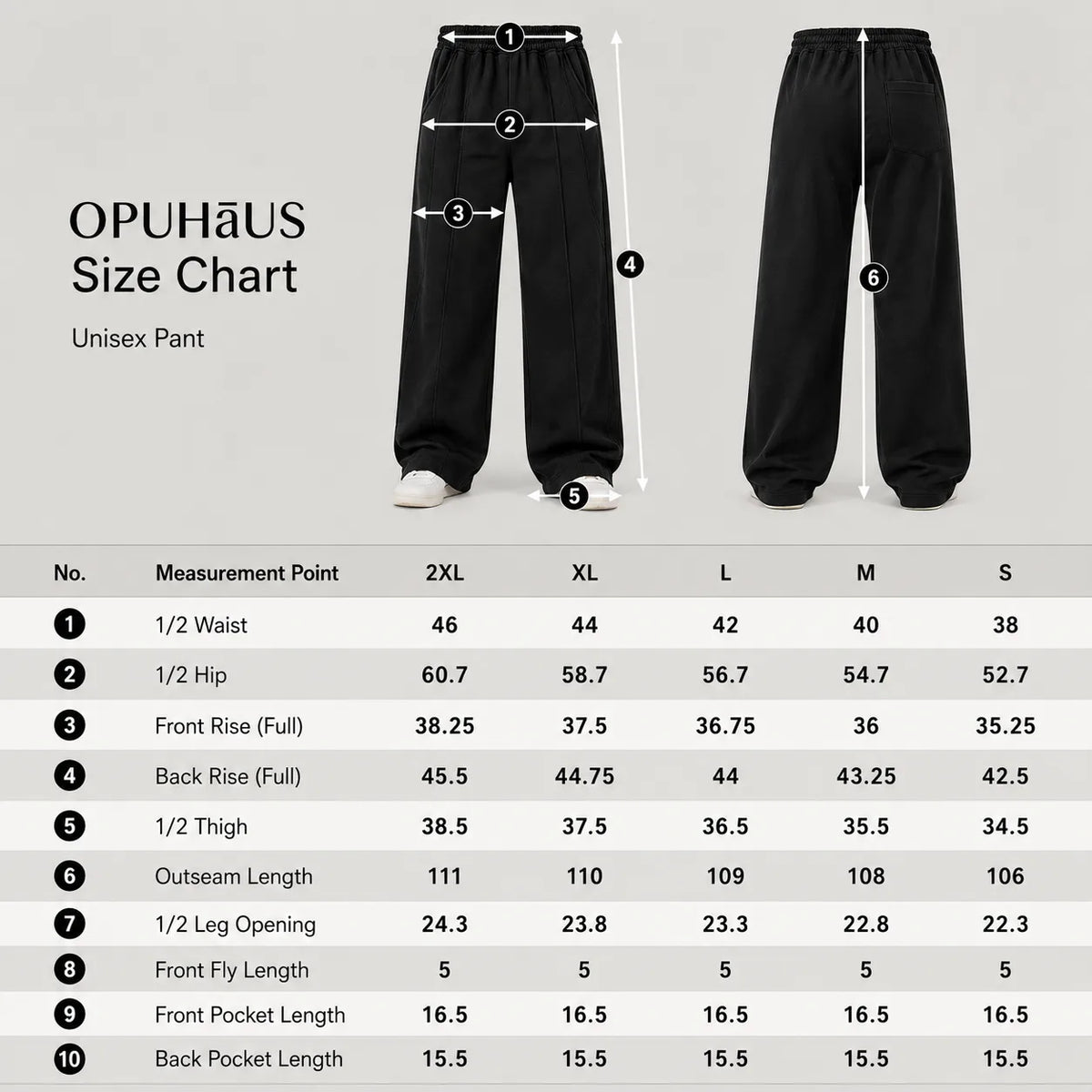 OPUHāUS
Size Chart

Unisex Pant

1
2
3
4
5
6

| No. | Measurement Point | 2XL | XL | L | M | S |
|---|---|---|---|---|---|---|
| 1 | 1/2 Waist | 46 | 44 | 42 | 40 | 38 |
| 2 | 1/2 Hip | 60.7 | 58.7 | 56.7 | 54.7 | 52.7 |
| 3 | Front Rise (Full) | 38.25 | 37.5 | 36.75 | 36 | 35.25 |
| 4 | Back Rise (Full) | 45.5 | 44.75 | 44 | 43.25 | 42.5 |
| 5 | 1/2 Thigh | 38.5 | 37.5 | 36.5 | 35.5 | 34.5 |
| 6 | Outseam Length | 111 | 110 | 109 | 108 | 106 |
| 7 | 1/2 Leg Opening | 24.3 | 23.8 | 23.3 | 22.8 | 22.3 |
| 8 | Front Fly Length | 5 | 5 | 5 | 5 | 5 |
| 9 | Front Pocket Length | 16.5 | 16.5 | 16.5 | 16.5 | 16.5 |
| 10 | Back Pocket Length | 15.5 | 15.5 | 15.5 | 15.5 | 15.5 |